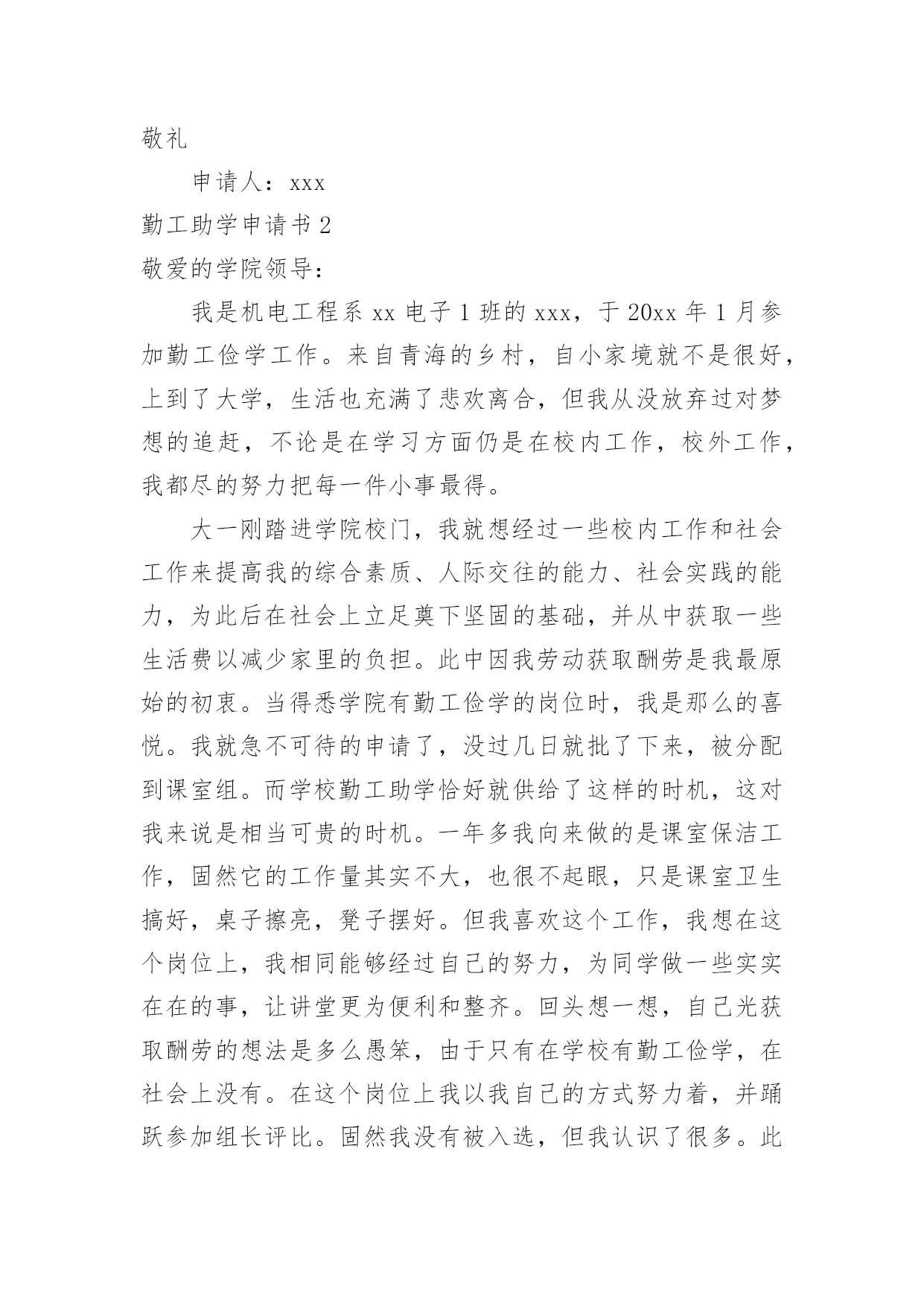 敬礼

申请人：xxx

勤工助学申请书 2

敬爱的学院领导：

我是机电工程系 xx 电子 1 班的 xxx，于 20xx 年 1 月参加勤工俭学工作。来自青海的乡村，自小家境就不是很好，上到了大学，生活也充满了悲欢离合，但我从没放弃过对梦想的追赶，不论是在学习方面仍是在校内工作，校外工作，我都尽的努力把每一件小事最得。

大一刚踏进学院校门，我就想经过一些校内工作和社会工作来提高我的综合素质、人际交往的能力、社会实践的能力，为此后在社会上立足奠下坚固的基础，并从中获取一些生活费以减少家里的负担。此中因我劳动获取酬劳是我最原始的初衷。当得悉学院有勤工俭学的岗位时，我是那么的喜悦。我就急不可待的申请了，没过几日就批了下来，被分配到课室组。而学校勤工助学恰好就供给了这样的时机，这对我来说是相当可贵的时机。一年多我向来做的是课室保洁工作，固然它的工作量其实不大，也很不起眼，只是课室卫生搞好，桌子擦亮，凳子摆好。但我喜欢这个工作，我想在这个岗位上，我相同能够经过自己的努力，为同学做一些实实在在的事，让讲堂更为便利和整齐。回头想一想，自己光获取酬劳的想法是多么愚笨，由于只有在学校有勤工俭学，在社会上没有。在这个岗位上我以我自己的方式努力着，并踊跃参加组长评比。固然我没有被入选，但我认识了很多。此